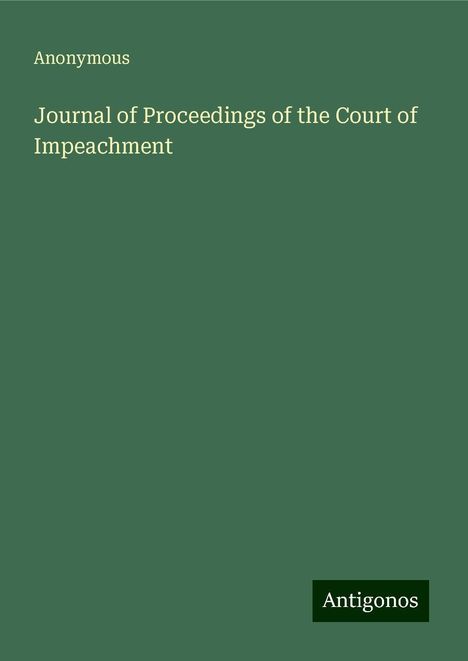 Anonymous

Journal of Proceedings of the Court of Impeachment

Antigonos